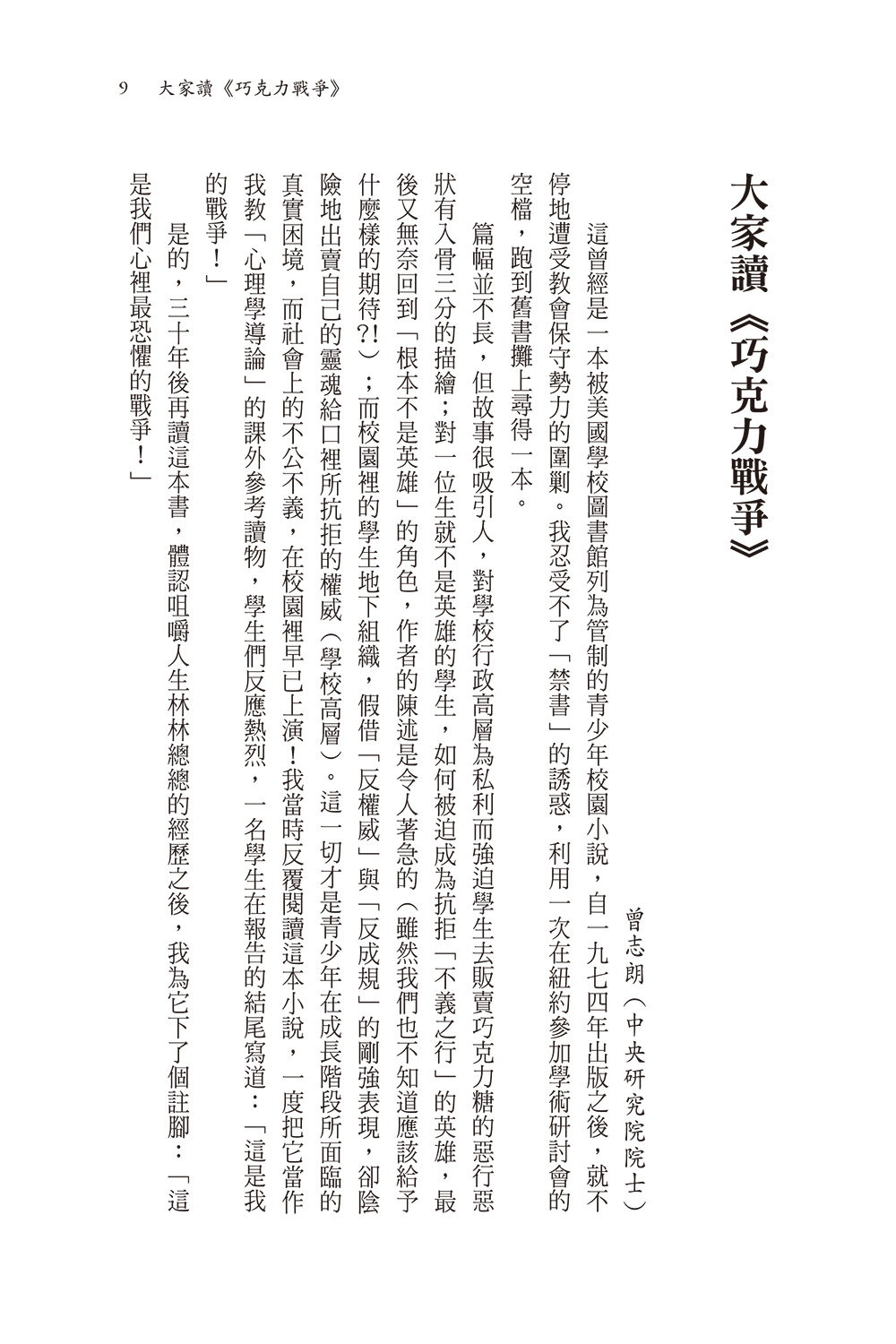 9　大家讀《巧克力戰爭》

大家讀《巧克力戰爭》

曾志朗（中央研究院院士）

這曾經是一本被美國學校圖書館列為管制的青少年校園小說，自一九七四年出版之後，就不停地遭受教會保守勢力的圍剿。我忍受不了「禁書」的誘惑，利用一次在紐約參加學術研討會的空檔，跑到舊書攤上尋得一本。

篇幅並不長，但故事很吸引人，對學校行政高層為私利而強迫學生去販賣巧克力糖的惡行惡狀有入骨三分的描繪；對一位生就不是英雄的學生，如何被迫成為抗拒「不義之行」的英雄，最後又無奈回到「根本不是英雄」的角色，作者的陳述是令人著急的（雖然我們也不知道應該給予什麼樣的期待?!）；而校園裡的學生地下組織，假借「反權威」與「反成規」的剛強表現，卻陰險地出賣自己的靈魂給口裡所抗拒的權威（學校高層）。這一切才是青少年在成長階段所面臨的真實困境，而社會上的不公不義，在校園裡早已上演！我當時反覆閱讀這本小說，一度把它當作我教「心理學導論」的課外參考讀物，學生們反應熱烈，一名學生在報告的結尾寫道：「這是我的戰爭！」

是的，三十年後再讀這本書，體認咀嚼人生林林總總的經歷之後，我為它下了個註腳：「這是我們心裡最恐懼的戰爭！」